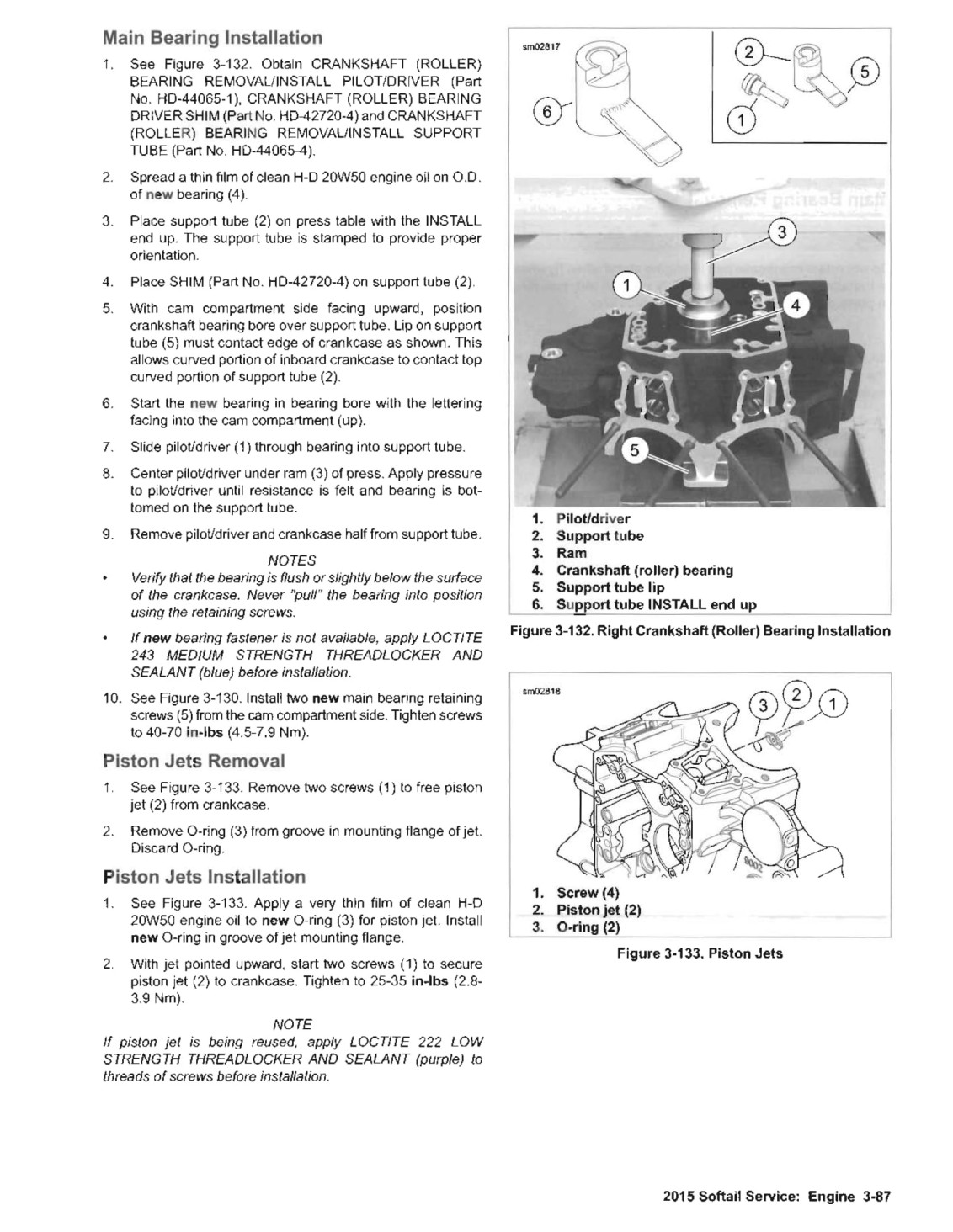 Main Bearing Installation

1. See Figure 3-132. Obtain CRANKSHAFT (ROLLER) BEARING REMOVAL/INSTALL PILOT/DRIVER (Part No. HD-44065-1), CRANKSHAFT (ROLLER) BEARING DRIVER SHIM (Part No. HD-42720-4) and CRANKSHAFT (ROLLER) BEARING REMOVAL/INSTALL SUPPORT TUBE (Part No. HD-44065-4).

2. Spread a thin film of clean H-D 20W50 engine oil on O.D. of new bearing (4).

3. Place support tube (2) on press table with the INSTALL end up. The support tube is stamped to provide proper orientation.

4. Place SHIM (Part No. HD-42720-4) on support tube (2).

5. With cam compartment side facing upward, position crankshaft bearing bore over support tube. Lip on support tube (5) must contact edge of crankcase as shown. This allows curved portion of inboard crankcase to contact top curved portion of support tube (2).

6. Start the new bearing in bearing bore with the lettering facing into the cam compartment (up).

7. Slide pilot/driver (1) through bearing into support tube.

8. Center pilot/driver under ram (3) of press. Apply pressure to pilot/driver until resistance is felt and bearing is bottomed on the support tube.

9. Remove pilot/driver and crankcase half from support tube.

NOTES

• Verify that the bearing is flush or slightly below the surface of the crankcase. Never "pull" the bearing into position using the retaining screws.

• If new bearing fastener is not available, apply LOCTITE 243 MEDIUM STRENGTH THREADLOCKER AND SEALANT (blue) before installation.

10. See Figure 3-130. Install two new main bearing retaining screws (5) from the cam compartment side. Tighten screws to 40-70 in-lbs (4.5-7.9 Nm).

Piston Jets Removal

1. See Figure 3-133. Remove two screws (1) to free piston jet (2) from crankcase.

2. Remove O-ring (3) from groove in mounting flange of jet. Discard O-ring.

Piston Jets Installation

1. See Figure 3-133. Apply a very thin film of clean H-D 20W50 engine oil to new O-ring (3) for piston jet. Install new O-ring in groove of jet mounting flange.

2. With jet pointed upward, start two screws (1) to secure piston jet (2) to crankcase. Tighten to 25-35 in-lbs (2.8-3.9 Nm).

NOTE

If piston jet is being reused, apply LOCTITE 222 LOW STRENGTH THREADLOCKER AND SEALANT (purple) to threads of screws before installation.

sm02817
6 2 5 1 3 1 4 5

1. Pilot/driver
2. Support tube
3. Ram
4. Crankshaft (roller) bearing
5. Support tube lip
6. Support tube INSTALL end up

Figure 3-132. Right Crankshaft (Roller) Bearing Installation

sm02818
3 2 1

1. Screw (4)
2. Piston jet (2)
3. O-ring (2)

Figure 3-133. Piston Jets

2015 Softail Service: Engine 3-87